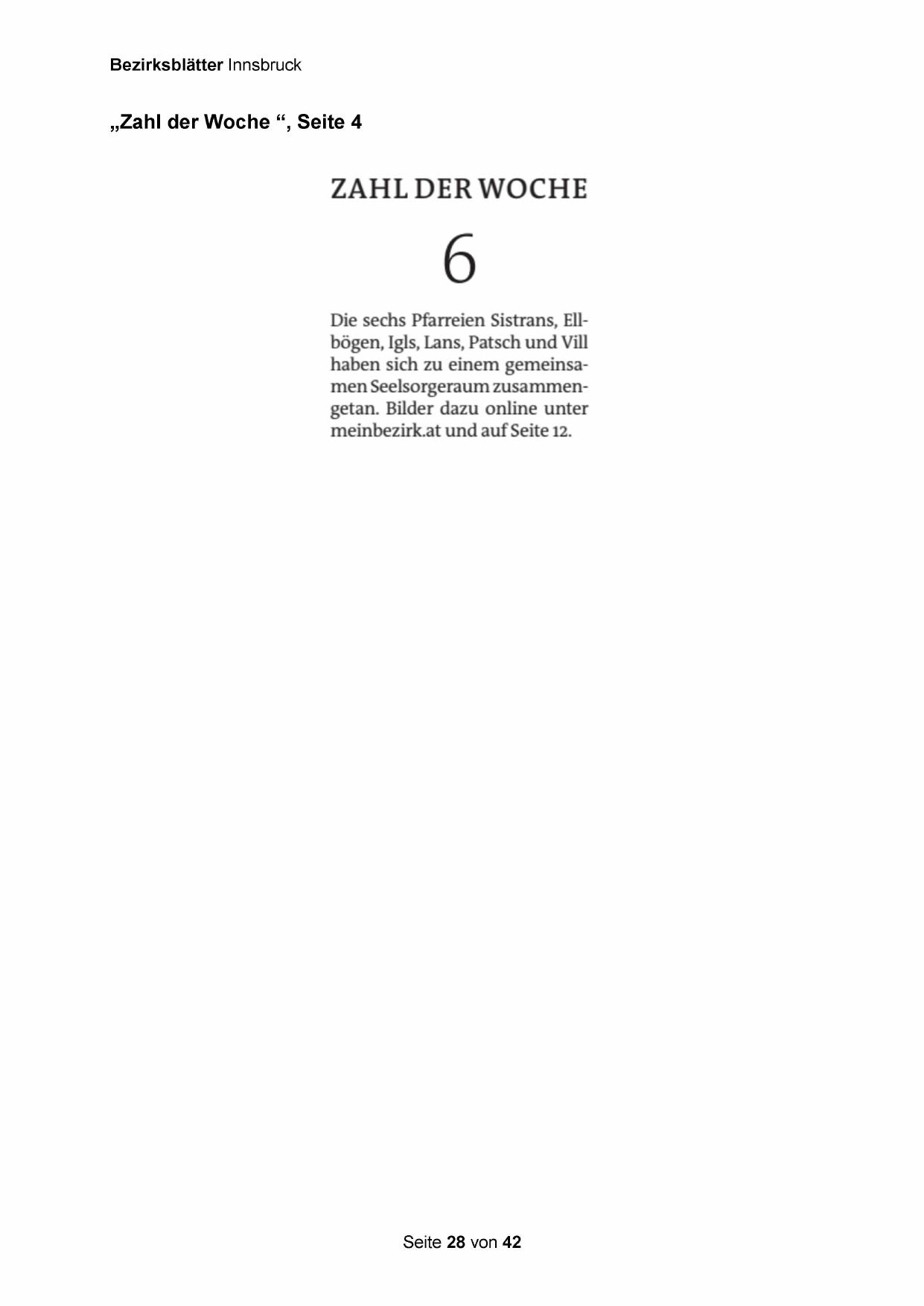 Bezirksblätter Innsbruck

„Zahl der Woche “, Seite 4

ZAHL DER WOCHE

6

Die sechs Pfarreien Sistrans, Ellbögen, Igls, Lans, Patsch und Vill haben sich zu einem gemeinsamen Seelsorgeraum zusammengetan. Bilder dazu online unter meinbezirk.at und auf Seite 12.

Seite 28 von 42